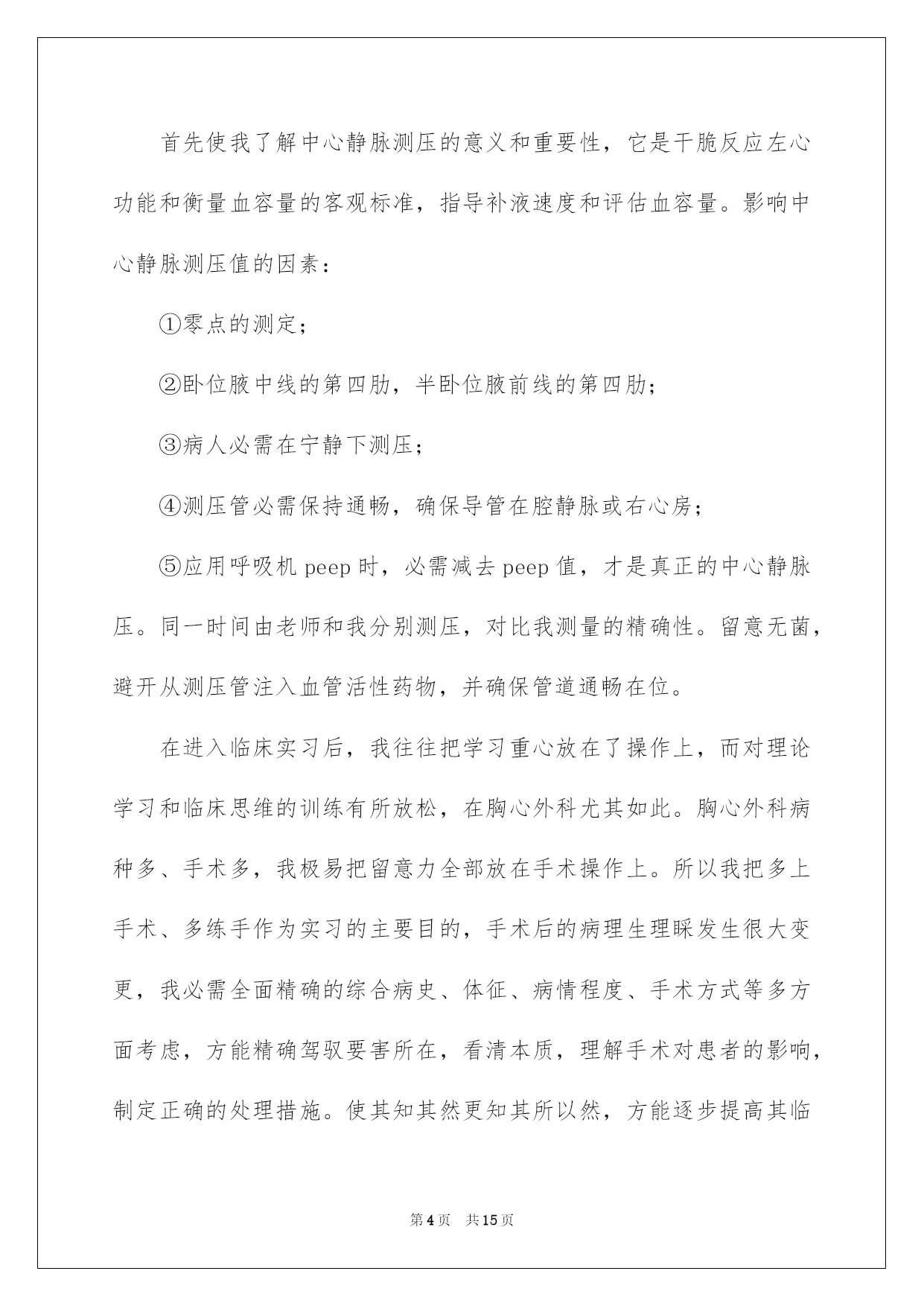 首先使我了解中心静脉测压的意义和重要性，它是干脆反应左心功能和衡量血容量的客观标准，指导补液速度和评估血容量。影响中心静脉测压值的因素：

①零点的测定；

②卧位腋中线的第四肋，半卧位腋前线的第四肋；

③病人必需在宁静下测压；

④测压管必需保持通畅，确保导管在腔静脉或右心房；

⑤应用呼吸机 peep 时，必需减去 peep 值，才是真正的中心静脉压。同一时间由老师和我分别测压，对比我测量的精确性。留意无菌，避开从测压管注入血管活性药物，并确保管道通畅在位。

在进入临床实习后，我往往把学习重心放在了操作上，而对理论学习和临床思维的训练有所放松，在胸心外科尤其如此。胸心外科病种多、手术多，我极易把留意力全部放在手术操作上。所以我把多上手术、多练手作为实习的主要目的，手术后的病理生理睬发生很大变更，我必需全面精确的综合病史、体征、病情程度、手术方式等多方面考虑，方能精确驾驭要害所在，看清本质，理解手术对患者的影响，制定正确的处理措施。使其知其然更知其所以然，方能逐步提高其临

第 4 页 共 15 页